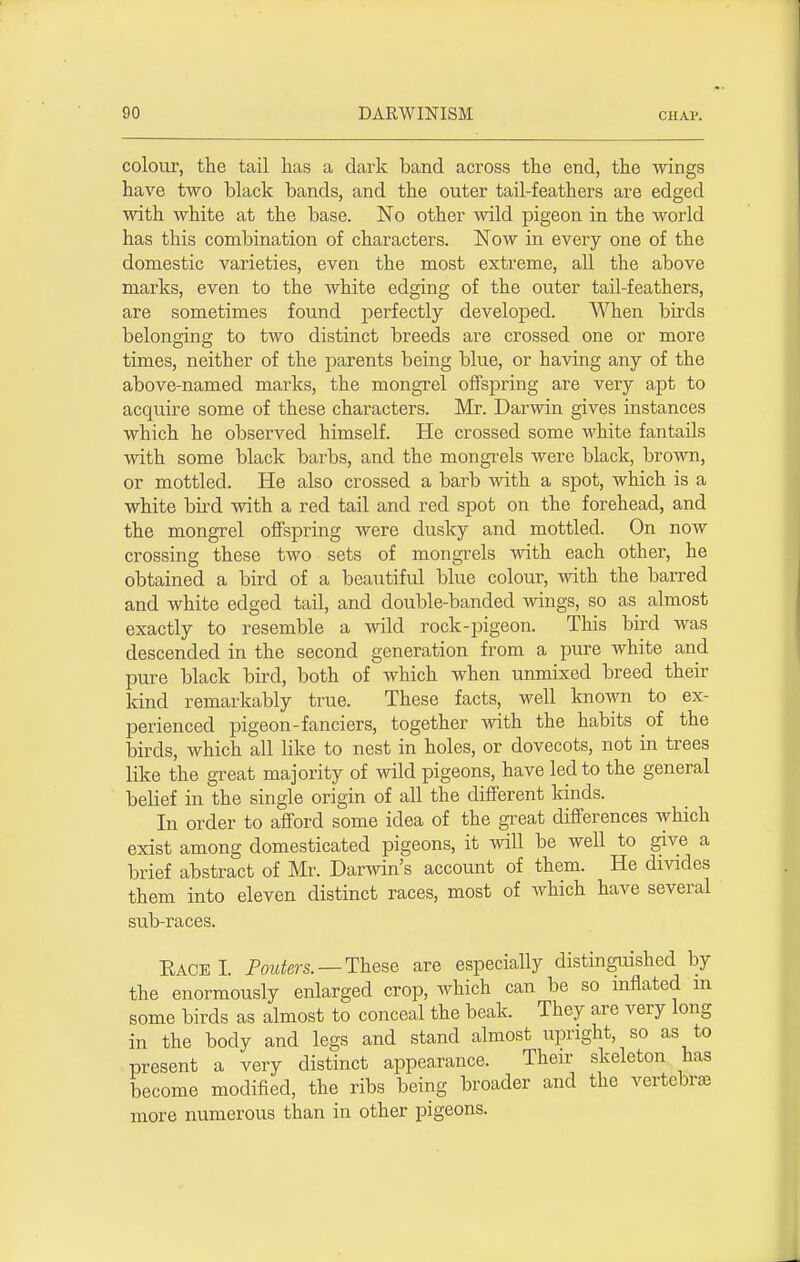 90 DARWINISM CHAP.

colour, the tail has a dark band across the end, the wings have two black bands, and the outer tail-feathers are edged with white at the base. No other wild pigeon in the world has this combination of characters. Now in every one of the domestic varieties, even the most extreme, all the above marks, even to the white edging of the outer tail-feathers, are sometimes found perfectly developed. When birds belonging to two distinct breeds are crossed one or more times, neither of the parents being blue, or having any of the above-named marks, the mongrel offspring are very apt to acquire some of these characters. Mr. Darwin gives instances which he observed himself. He crossed some white fantails with some black barbs, and the mongrels were black, brown, or mottled. He also crossed a barb with a spot, which is a white bird with a red tail and red spot on the forehead, and the mongrel offspring were dusky and mottled. On now crossing these two sets of mongrels with each other, he obtained a bird of a beautiful blue colour, with the barred and white edged tail, and double-banded wings, so as almost exactly to resemble a wild rock-pigeon. This bird was descended in the second generation from a pure white and pure black bird, both of which when unmixed breed their kind remarkably true. These facts, well known to experienced pigeon-fanciers, together with the habits of the birds, which all like to nest in holes, or dovecots, not in trees like the great majority of wild pigeons, have led to the general belief in the single origin of all the different kinds.

In order to afford some idea of the great differences which exist among domesticated pigeons, it will be well to give a brief abstract of Mr. Darwin's account of them. He divides them into eleven distinct races, most of which have several sub-races.

RACE I. Pouters.—These are especially distinguished by the enormously enlarged crop, which can be so inflated in some birds as almost to conceal the beak. They are very long in the body and legs and stand almost upright, so as to present a very distinct appearance. Their skeleton has become modified, the ribs being broader and the vertebræ more numerous than in other pigeons.